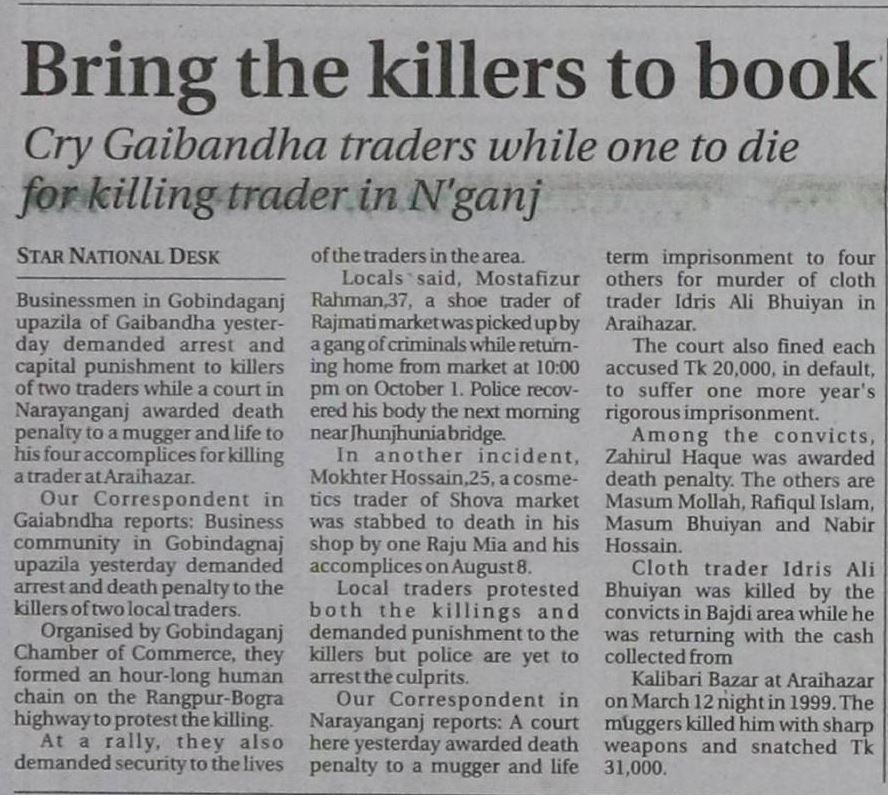 Bring the killers to book

Cry Gaibandha traders while one to die for killing trader in N'ganj

STAR NATIONAL DESK

Businessmen in Gobindaganj upazila of Gaibandha yesterday demanded arrest and capital punishment to killers of two traders while a court in Narayanganj awarded death penalty to a mugger and life to his four accomplices for killing a trader at Araihazar.

Our Correspondent in Gaiabndha reports: Business community in Gobindagnaj upazila yesterday demanded arrest and death penalty to the killers of two local traders.

Organised by Gobindaganj Chamber of Commerce, they formed an hour-long human chain on the Rangpur-Bogra highway to protest the killing.

At a rally, they also demanded security to the lives of the traders in the area.

Locals said, Mostafizur Rahman,37, a shoe trader of Rajmati market was picked up by a gang of criminals while returning home from market at 10:00 pm on October 1. Police recovered his body the next morning near Jhunjhunia bridge.

In another incident, Mokhter Hossain,25, a cosmetics trader of Shova market was stabbed to death in his shop by one Raju Mia and his accomplices on August 8.

Local traders protested both the killings and demanded punishment to the killers but police are yet to arrest the culprits.

Our Correspondent in Narayanganj reports: A court here yesterday awarded death penalty to a mugger and life term imprisonment to four others for murder of cloth trader Idris Ali Bhuiyan in Araihazar.

The court also fined each accused Tk 20,000, in default, to suffer one more year's rigorous imprisonment.

Among the convicts, Zahirul Haque was awarded death penalty. The others are Masum Mollah, Rafiqul Islam, Masum Bhuiyan and Nabir Hossain.

Cloth trader Idris Ali Bhuiyan was killed by the convicts in Bajdi area while he was returning with the cash collected from

Kalibari Bazar at Araihazar on March 12 night in 1999. The muggers killed him with sharp weapons and snatched Tk 31,000.